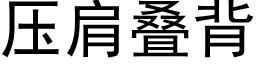 压肩叠背